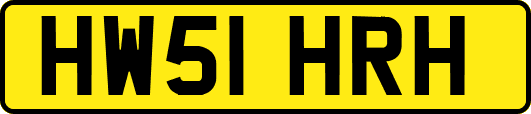 HW51 HRH